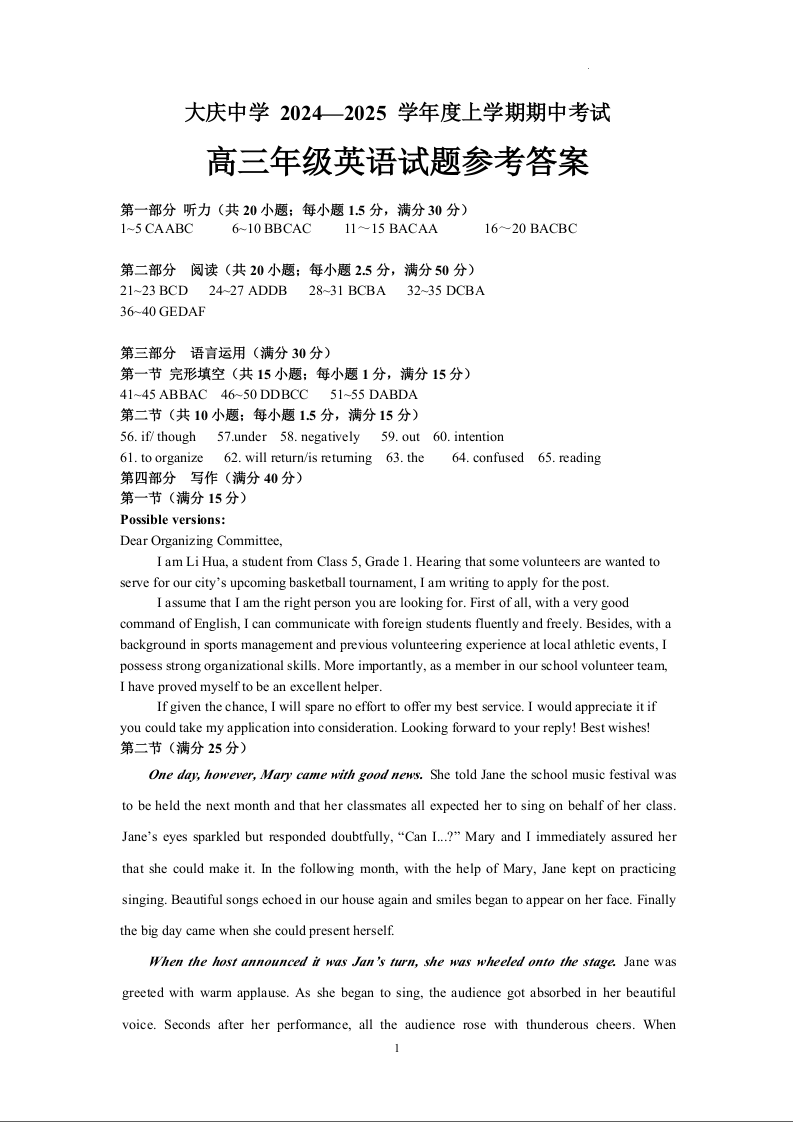 大庆中学 2024—2025 学年度上学期期中考试

高三年级英语试题参考答案

第一部分 听力（共 20 小题；每小题 1.5 分，满分 30 分）
1~5 CAABC　6~10 BBCAC　11～15 BACAA　16～20 BACBC

第二部分 阅读（共 20 小题；每小题 2.5 分，满分 50 分）
21~23 BCD　24~27 ADDB　28~31 BCBA　32~35 DCBA
36~40 GEDAF

第三部分 语言运用（满分 30 分）
第一节 完形填空（共 15 小题；每小题 1 分，满分 15 分）
41~45 ABBAC　46~50 DDBCC　51~55 DABDA
第二节（共 10 小题；每小题 1.5 分，满分 15 分）
56. if/ though　57.under　58. negatively　59. out　60. intention
61. to organize　62. will return/is returning　63. the　64. confused　65. reading
第四部分 写作（满分 40 分）
第一节（满分 15 分）
Possible versions:
Dear Organizing Committee,

I am Li Hua, a student from Class 5, Grade 1. Hearing that some volunteers are wanted to serve for our city's upcoming basketball tournament, I am writing to apply for the post.

I assume that I am the right person you are looking for. First of all, with a very good command of English, I can communicate with foreign students fluently and freely. Besides, with a background in sports management and previous volunteering experience at local athletic events, I possess strong organizational skills. More importantly, as a member in our school volunteer team, I have proved myself to be an excellent helper.

If given the chance, I will spare no effort to offer my best service. I would appreciate it if you could take my application into consideration. Looking forward to your reply! Best wishes!
第二节（满分 25 分）

One day, however, Mary came with good news. She told Jane the school music festival was to be held the next month and that her classmates all expected her to sing on behalf of her class. Jane's eyes sparkled but responded doubtfully, "Can I...?" Mary and I immediately assured her that she could make it. In the following month, with the help of Mary, Jane kept on practicing singing. Beautiful songs echoed in our house again and smiles began to appear on her face. Finally the big day came when she could present herself.

When the host announced it was Jan's turn, she was wheeled onto the stage. Jane was greeted with warm applause. As she began to sing, the audience got absorbed in her beautiful voice. Seconds after her performance, all the audience rose with thunderous cheers. When

1